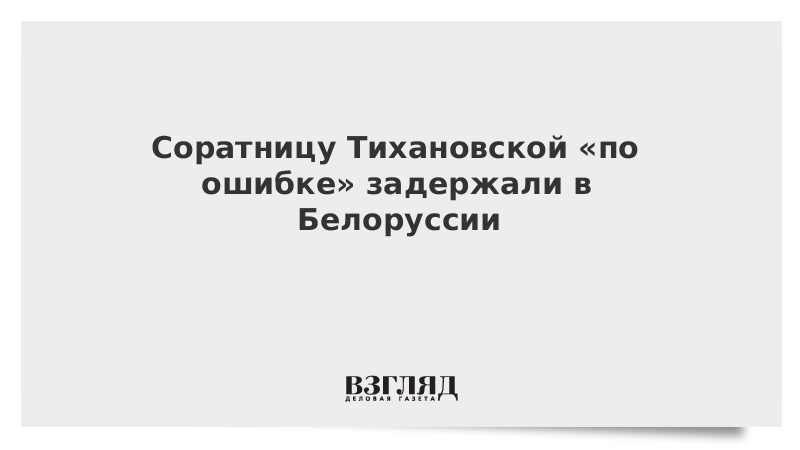 Соратницу Тихановской «по ошибке» задержали в Белоруссии

ВЗГЛЯД
ДЕЛОВАЯ ГАЗЕТА